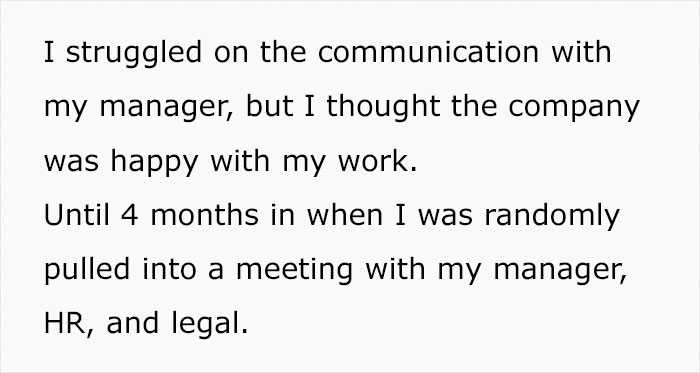 I struggled on the communication with my manager, but I thought the company was happy with my work.
Until 4 months in when I was randomly pulled into a meeting with my manager, HR, and legal.